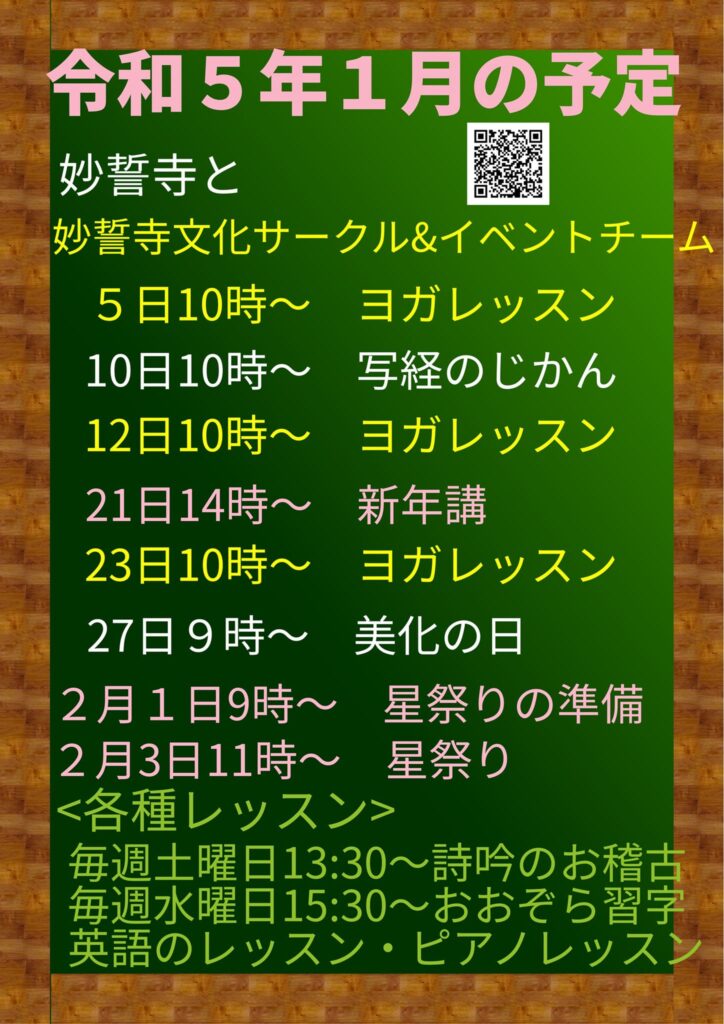 令和５年１月の予定

妙誓寺と

妙誓寺文化サークル&イベントチーム

５日10時～　ヨガレッスン

10日10時～　写経のじかん

12日10時～　ヨガレッスン

21日14時～　新年講

23日10時～　ヨガレッスン

27日９時～　美化の日

２月１日9時～　星祭りの準備

２月3日11時～　星祭り

<各種レッスン>

毎週土曜日13:30～詩吟のお稽古
毎週水曜日15:30～おおぞら習字
英語のレッスン・ピアノレッスン